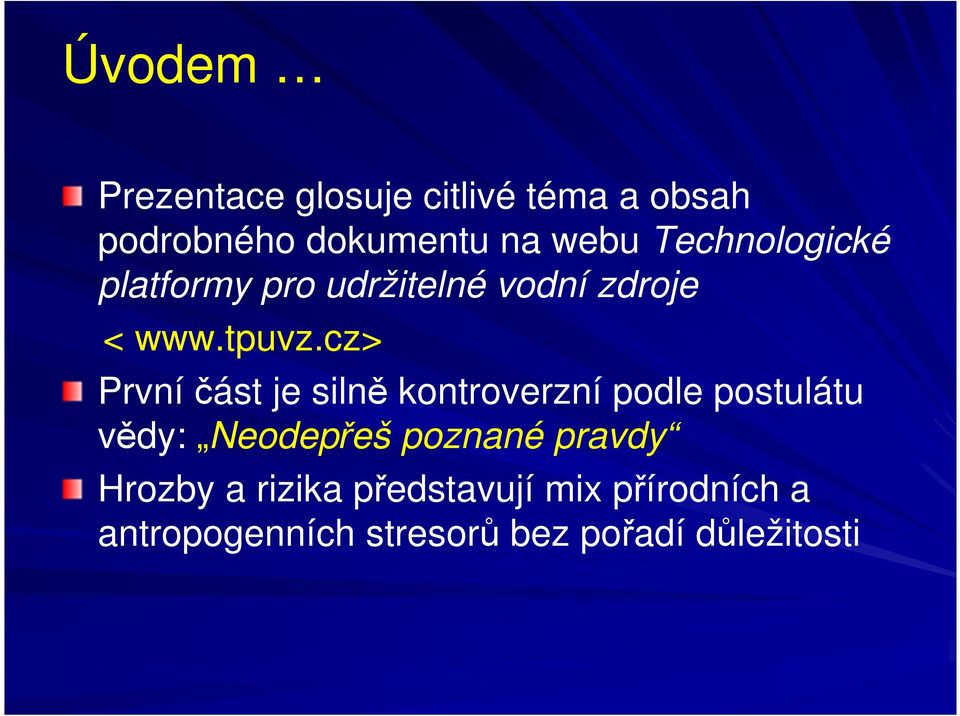 Úvodem …

Prezentace glosuje citlivé téma a obsah podrobného dokumentu na webu Technologické platformy pro udržitelné vodní zdroje

< www.tpuvz.cz>

První část je silně kontroverzní podle postulátu vědy: „Neodepřeš poznané pravdy“

Hrozby a rizika představují mix přírodních a antropogenních stresorů bez pořadí důležitosti